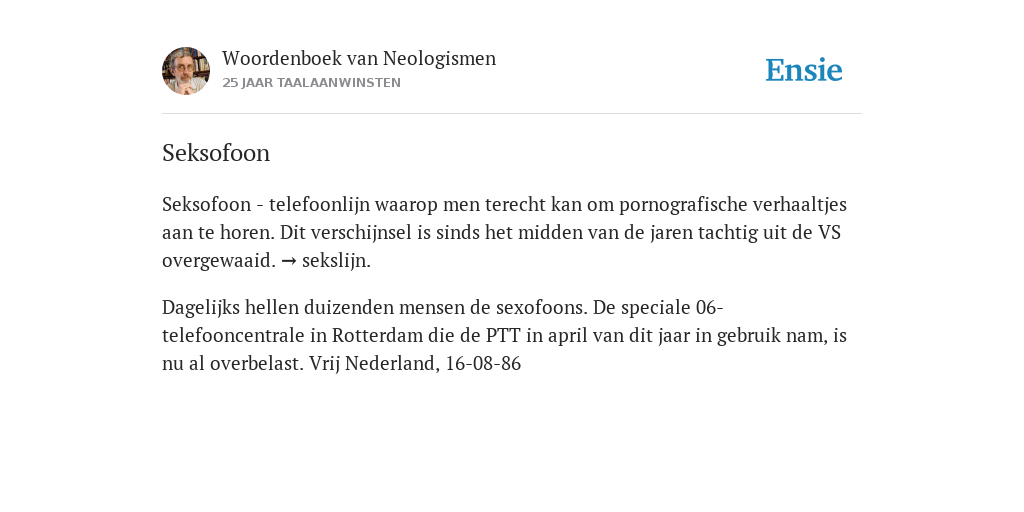 Woordenboek van Neologismen
25 JAAR TAALAANWINSTEN

Ensie

Seksofoon

Seksofoon - telefoonlijn waarop men terecht kan om pornografische verhaaltjes aan te horen. Dit verschijnsel is sinds het midden van de jaren tachtig uit de VS overgewaaid. → sekslijn.

Dagelijks hellen duizenden mensen de sexofoons. De speciale 06-telefooncentrale in Rotterdam die de PTT in april van dit jaar in gebruik nam, is nu al overbelast. Vrij Nederland, 16-08-86